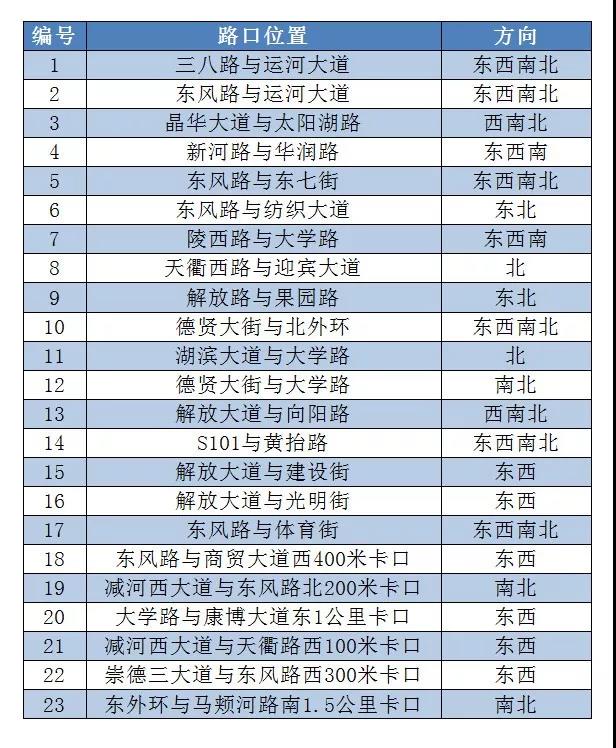 | 编号 | 路口位置 | 方向 |
|---|---|---|
| 1 | 三八路与运河大道 | 东西南北 |
| 2 | 东风路与运河大道 | 东西南北 |
| 3 | 晶华大道与太阳湖路 | 西南北 |
| 4 | 新河路与华润路 | 东西南 |
| 5 | 东风路与东七街 | 东西南北 |
| 6 | 东风路与纺织大道 | 东北 |
| 7 | 陵西路与大学路 | 东西南 |
| 8 | 天衢西路与迎宾大道 | 北 |
| 9 | 解放路与果园路 | 东北 |
| 10 | 德贤大街与北外环 | 东西南北 |
| 11 | 湖滨大道与大学路 | 北 |
| 12 | 德贤大街与大学路 | 南北 |
| 13 | 解放大道与向阳路 | 西南北 |
| 14 | S101与黄抬路 | 东西南北 |
| 15 | 解放大道与建设街 | 东西 |
| 16 | 解放大道与光明街 | 东西 |
| 17 | 东风路与体育街 | 东西南北 |
| 18 | 东风路与商贸大道西400米卡口 | 东西 |
| 19 | 减河西大道与东风路北200米卡口 | 南北 |
| 20 | 大学路与康博大道东1公里卡口 | 东西 |
| 21 | 减河西大道与天衢路西100米卡口 | 东西 |
| 22 | 崇德三大道与东风路西300米卡口 | 东西 |
| 23 | 东外环与马颊河路南1.5公里卡口 | 南北 |